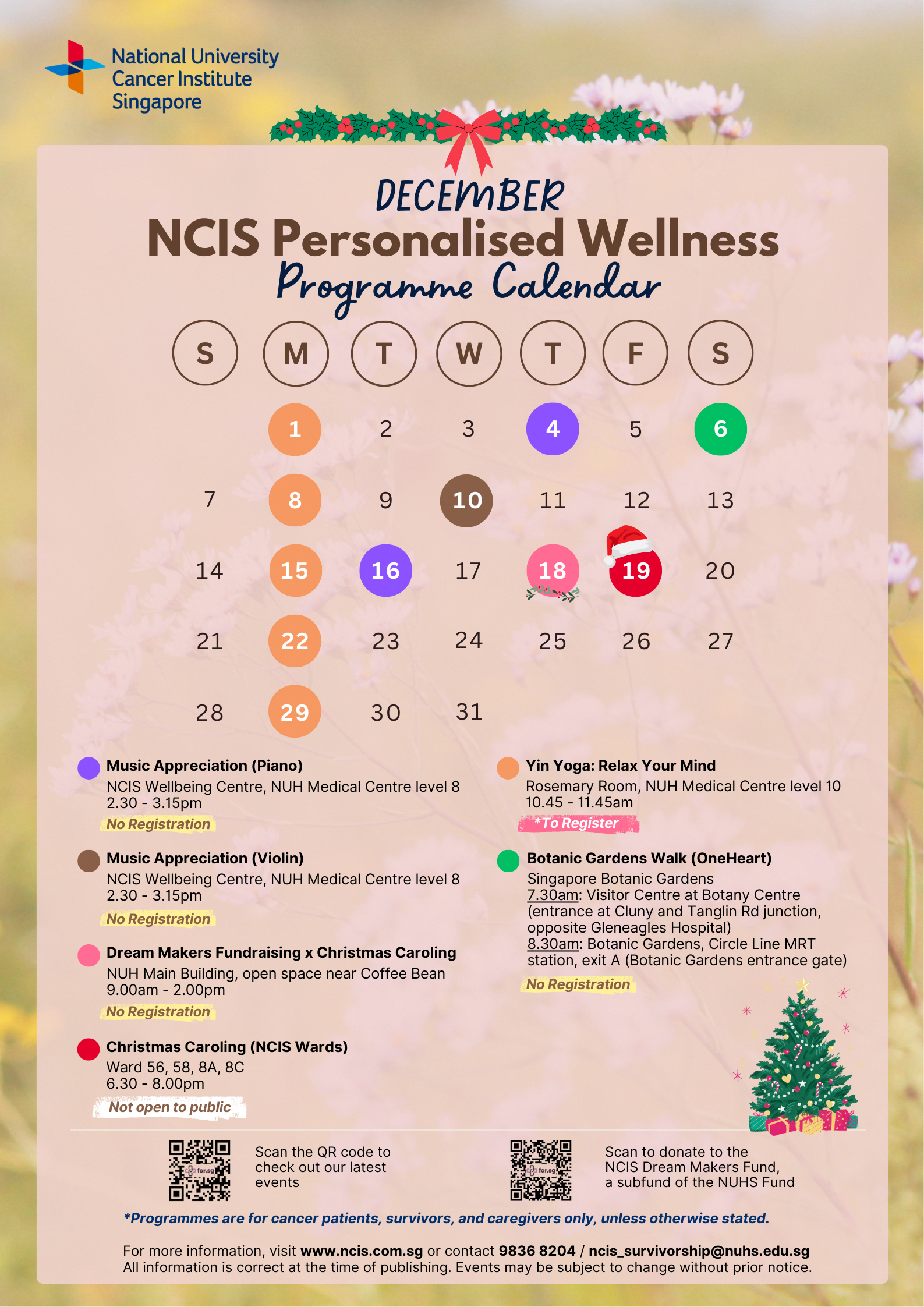 National University
Cancer Institute
Singapore

DECEMBER
NCIS Personalised Wellness
Programme Calendar

| S | M | T | W | T | F | S |
|---|---|---|---|---|---|---|
|  | 1 | 2 | 3 | 4 | 5 | 6 |
| 7 | 8 | 9 | 10 | 11 | 12 | 13 |
| 14 | 15 | 16 | 17 | 18 | 19 | 20 |
| 21 | 22 | 23 | 24 | 25 | 26 | 27 |
| 28 | 29 | 30 | 31 |  |  |  |

Music Appreciation (Piano)
NCIS Wellbeing Centre, NUH Medical Centre level 8
2.30 - 3.15pm
No Registration

Music Appreciation (Violin)
NCIS Wellbeing Centre, NUH Medical Centre level 8
2.30 - 3.15pm
No Registration

Dream Makers Fundraising x Christmas Caroling
NUH Main Building, open space near Coffee Bean
9.00am - 2.00pm
No Registration

Christmas Caroling (NCIS Wards)
Ward 56, 58, 8A, 8C
6.30 - 8.00pm
Not open to public

Yin Yoga: Relax Your Mind
Rosemary Room, NUH Medical Centre level 10
10.45 - 11.45am
*To Register

Botanic Gardens Walk (OneHeart)
Singapore Botanic Gardens
7.30am: Visitor Centre at Botany Centre (entrance at Cluny and Tanglin Rd junction, opposite Gleneagles Hospital)
8.30am: Botanic Gardens, Circle Line MRT station, exit A (Botanic Gardens entrance gate)
No Registration

Scan the QR code to check out our latest events

Scan to donate to the NCIS Dream Makers Fund, a subfund of the NUHS Fund

*Programmes are for cancer patients, survivors, and caregivers only, unless otherwise stated.

For more information, visit www.ncis.com.sg or contact 9836 8204 / ncis_survivorship@nuhs.edu.sg
All information is correct at the time of publishing. Events may be subject to change without prior notice.